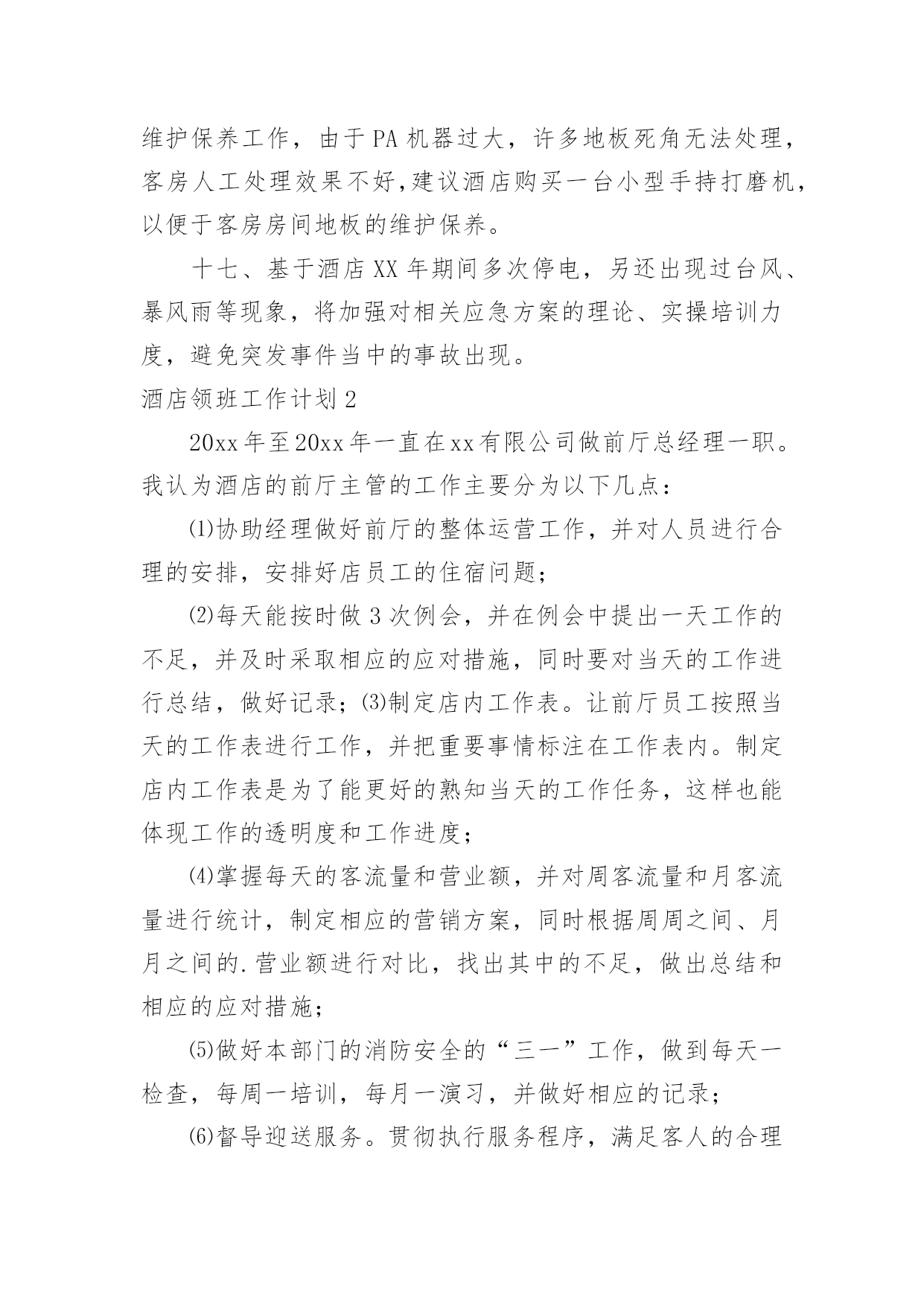 维护保养工作，由于PA机器过大，许多地板死角无法处理，客房人工处理效果不好,建议酒店购买一台小型手持打磨机，以便于客房房间地板的维护保养。

十七、基于酒店XX年期间多次停电，另还出现过台风、暴风雨等现象，将加强对相关应急方案的理论、实操培训力度，避免突发事件当中的事故出现。

酒店领班工作计划2

20xx年至20xx年一直在xx有限公司做前厅总经理一职。我认为酒店的前厅主管的工作主要分为以下几点：

⑴协助经理做好前厅的整体运营工作，并对人员进行合理的安排，安排好店员工的住宿问题；

⑵每天能按时做3次例会，并在例会中提出一天工作的不足，并及时采取相应的应对措施，同时要对当天的工作进行总结，做好记录；⑶制定店内工作表。让前厅员工按照当天的工作表进行工作，并把重要事情标注在工作表内。制定店内工作表是为了能更好的熟知当天的工作任务，这样也能体现工作的透明度和工作进度；

⑷掌握每天的客流量和营业额，并对周客流量和月客流量进行统计，制定相应的营销方案，同时根据周周之间、月月之间的.营业额进行对比，找出其中的不足，做出总结和相应的应对措施；

⑸做好本部门的消防安全的“三一”工作，做到每天一检查，每周一培训，每月一演习，并做好相应的记录；

⑹督导迎送服务。贯彻执行服务程序，满足客人的合理